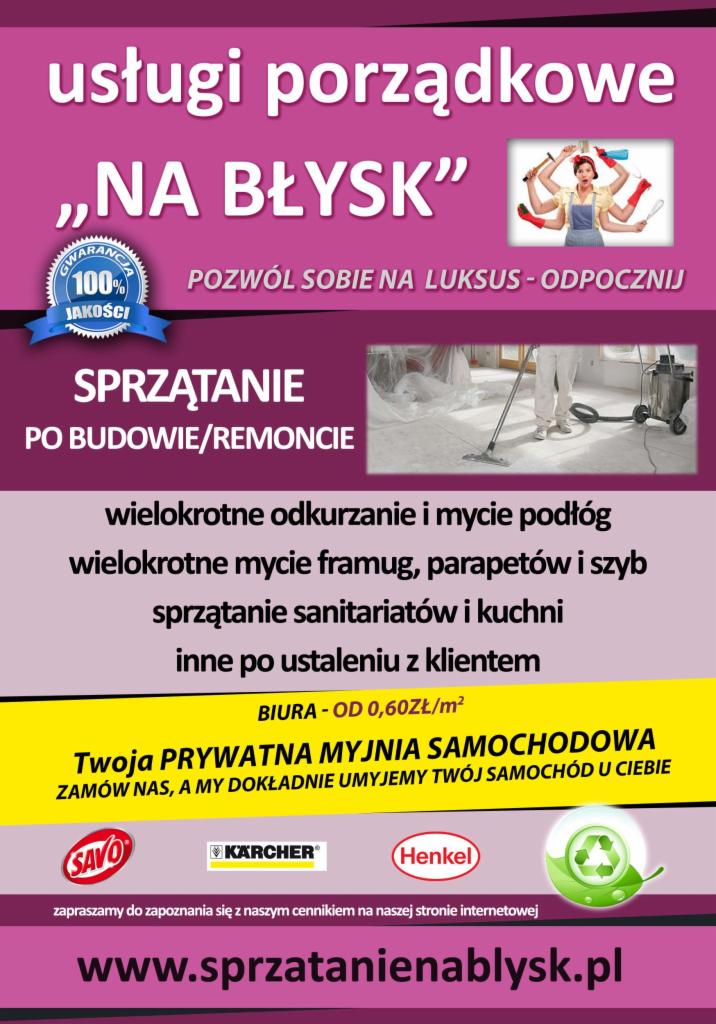 usługi porządkowe

„NA BŁYSK”

GWARANCJA 100% JAKOŚCI

POZWÓL SOBIE NA LUKSUS - ODPOCZNIJ

SPRZĄTANIE
PO BUDOWIE/REMONCIE

wielokrotne odkurzanie i mycie podłóg
wielokrotne mycie framug, parapetów i szyb
sprzątanie sanitariatów i kuchni
inne po ustaleniu z klientem

BIURA - OD 0,60ZŁ/$m^2$

Twoja PRYWATNA MYJNIA SAMOCHODOWA
ZAMÓW NAS, A MY DOKŁADNIE UMYJEMY TWÓJ SAMOCHÓD U CIEBIE

SAVO KÄRCHER Henkel

zapraszamy do zapoznania się z naszym cennikiem na naszej stronie internetowej

www.sprzatanienablysk.pl